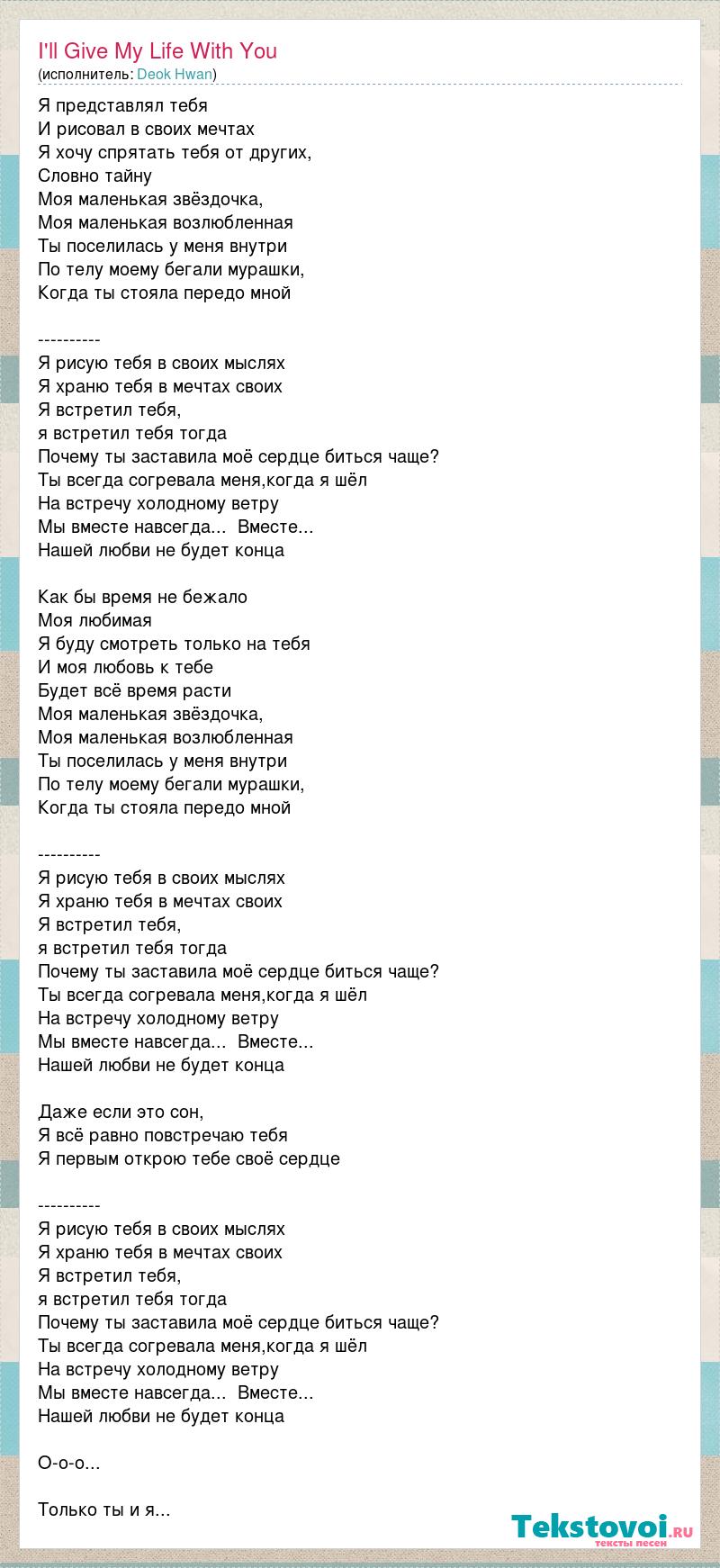 I'll Give My Life With You
(исполнитель: Deok Hwan)

Я представлял тебя
И рисовал в своих мечтах
Я хочу спрятать тебя от других,
Словно тайну
Моя маленькая звёздочка,
Моя маленькая возлюбленная
Ты поселилась у меня внутри
По телу моему бегали мурашки,
Когда ты стояла передо мной

----------
Я рисую тебя в своих мыслях
Я храню тебя в мечтах своих
Я встретил тебя,
я встретил тебя тогда
Почему ты заставила моё сердце биться чаще?
Ты всегда согревала меня,когда я шёл
На встречу холодному ветру
Мы вместе навсегда... Вместе...
Нашей любви не будет конца

Как бы время не бежало
Моя любимая
Я буду смотреть только на тебя
И моя любовь к тебе
Будет всё время расти
Моя маленькая звёздочка,
Моя маленькая возлюбленная
Ты поселилась у меня внутри
По телу моему бегали мурашки,
Когда ты стояла передо мной

----------
Я рисую тебя в своих мыслях
Я храню тебя в мечтах своих
Я встретил тебя,
я встретил тебя тогда
Почему ты заставила моё сердце биться чаще?
Ты всегда согревала меня,когда я шёл
На встречу холодному ветру
Мы вместе навсегда... Вместе...
Нашей любви не будет конца

Даже если это сон,
Я всё равно повстречаю тебя
Я первым открою тебе своё сердце

----------
Я рисую тебя в своих мыслях
Я храню тебя в мечтах своих
Я встретил тебя,
я встретил тебя тогда
Почему ты заставила моё сердце биться чаще?
Ты всегда согревала меня,когда я шёл
На встречу холодному ветру
Мы вместе навсегда... Вместе...
Нашей любви не будет конца

О-о-о...

Только ты и я...

Tekstovoi.ru
тексты песен